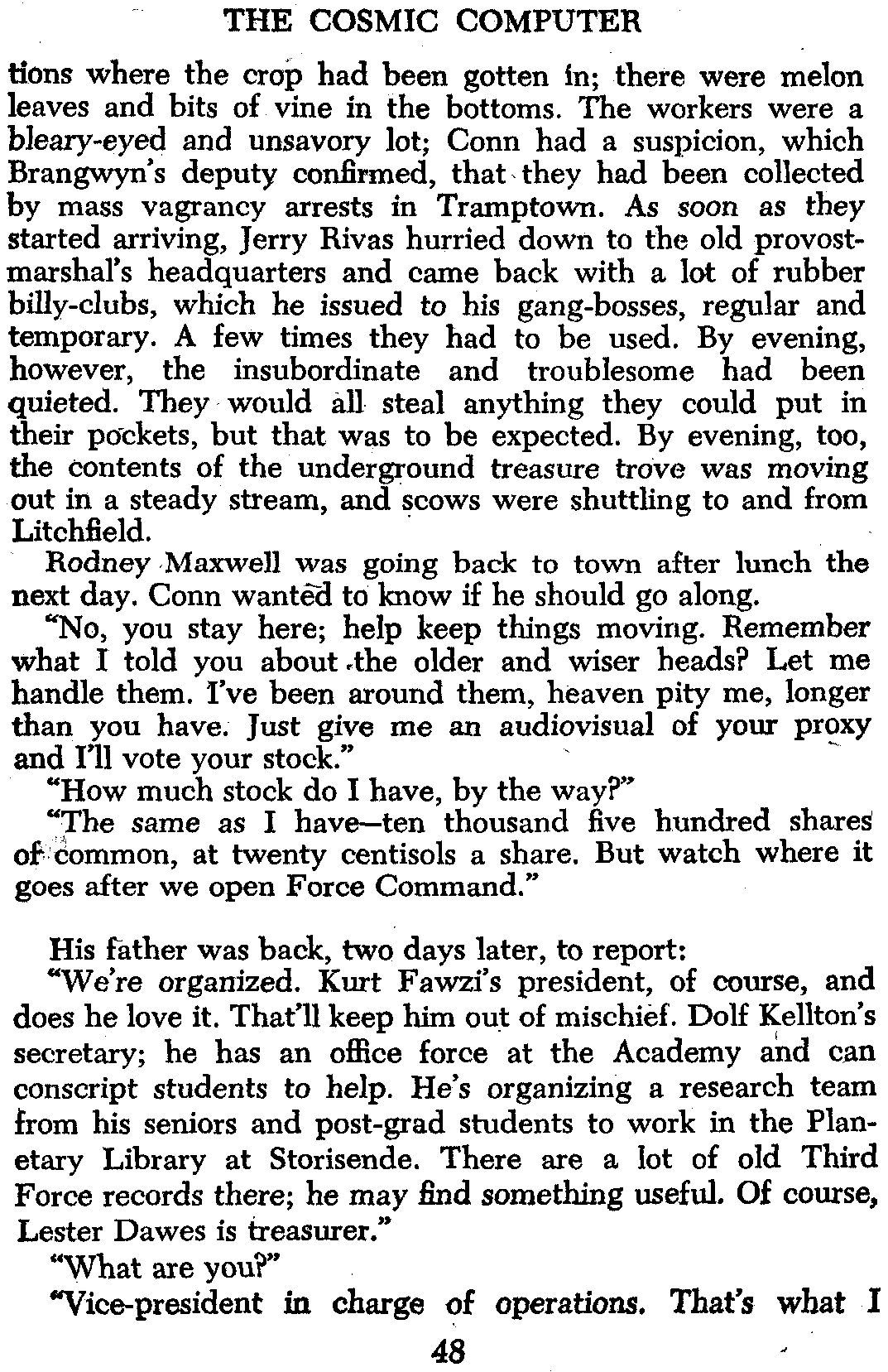 THE COSMIC COMPUTER

tions where the crop had been gotten in; there were melon leaves and bits of vine in the bottoms. The workers were a bleary-eyed and unsavory lot; Conn had a suspicion, which Brangwyn's deputy confirmed, that they had been collected by mass vagrancy arrests in Tramptown. As soon as they started arriving, Jerry Rivas hurried down to the old provost-marshal's headquarters and came back with a lot of rubber billy-clubs, which he issued to his gang-bosses, regular and temporary. A few times they had to be used. By evening, however, the insubordinate and troublesome had been quieted. They would all steal anything they could put in their pockets, but that was to be expected. By evening, too, the contents of the underground treasure trove was moving out in a steady stream, and scows were shuttling to and from Litchfield.

Rodney Maxwell was going back to town after lunch the next day. Conn wanted to know if he should go along.

"No, you stay here; help keep things moving. Remember what I told you about the older and wiser heads? Let me handle them. I've been around them, heaven pity me, longer than you have. Just give me an audiovisual of your proxy and I'll vote your stock."

"How much stock do I have, by the way?"

"The same as I have—ten thousand five hundred shares of common, at twenty centisols a share. But watch where it goes after we open Force Command."

His father was back, two days later, to report:

"We're organized. Kurt Fawzi's president, of course, and does he love it. That'll keep him out of mischief. Dolf Kellton's secretary; he has an office force at the Academy and can conscript students to help. He's organizing a research team from his seniors and post-grad students to work in the Planetary Library at Storisende. There are a lot of old Third Force records there; he may find something useful. Of course, Lester Dawes is treasurer."

"What are you?"

"Vice-president in charge of operations. That's what I

48